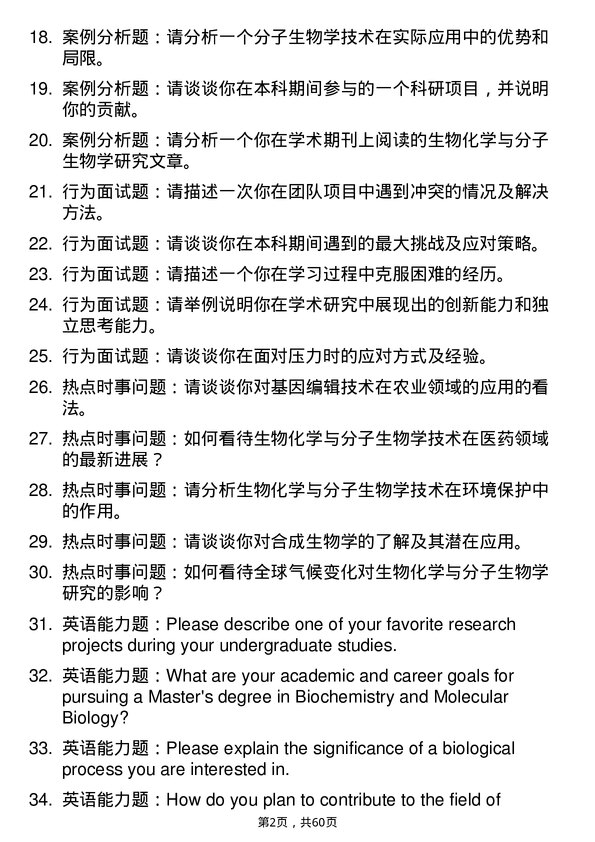 18. 案例分析题：请分析一个分子生物学技术在实际应用中的优势和局限。

19. 案例分析题：请谈谈你在本科期间参与的一个科研项目，并说明你的贡献。

20. 案例分析题：请分析一个你在学术期刊上阅读的生物化学与分子生物学研究文章。

21. 行为面试题：请描述一次你在团队项目中遇到冲突的情况及解决方法。

22. 行为面试题：请谈谈你在本科期间遇到的最大挑战及应对策略。

23. 行为面试题：请描述一个你在学习过程中克服困难的经历。

24. 行为面试题：请举例说明你在学术研究中展现出的创新能力和独立思考能力。

25. 行为面试题：请谈谈你在面对压力时的应对方式及经验。

26. 热点时事问题：请谈谈你对基因编辑技术在农业领域的应用的看法。

27. 热点时事问题：如何看待生物化学与分子生物学技术在医药领域的最新进展？

28. 热点时事问题：请分析生物化学与分子生物学技术在环境保护中的作用。

29. 热点时事问题：请谈谈你对合成生物学的了解及其潜在应用。

30. 热点时事问题：如何看待全球气候变化对生物化学与分子生物学研究的影响？

31. 英语能力题：Please describe one of your favorite research projects during your undergraduate studies.

32. 英语能力题：What are your academic and career goals for pursuing a Master's degree in Biochemistry and Molecular Biology?

33. 英语能力题：Please explain the significance of a biological process you are interested in.

34. 英语能力题：How do you plan to contribute to the field of

第2页，共60页